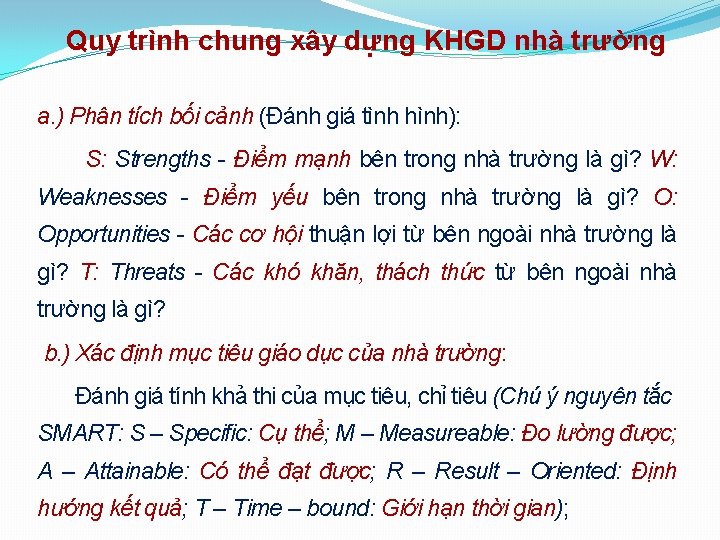 Quy trình chung xây dựng KHGD nhà trường

a.) Phân tích bối cảnh (Đánh giá tình hình):

S: Strengths - Điểm mạnh bên trong nhà trường là gì? W: Weaknesses - Điểm yếu bên trong nhà trường là gì? O: Opportunities - Các cơ hội thuận lợi từ bên ngoài nhà trường là gì? T: Threats - Các khó khăn, thách thức từ bên ngoài nhà trường là gì?

b.) Xác định mục tiêu giáo dục của nhà trường:

Đánh giá tính khả thi của mục tiêu, chỉ tiêu (Chú ý nguyên tắc SMART: S – Specific: Cụ thể; M – Measureable: Đo lường được; A – Attainable: Có thể đạt được; R – Result – Oriented: Định hướng kết quả; T – Time – bound: Giới hạn thời gian);